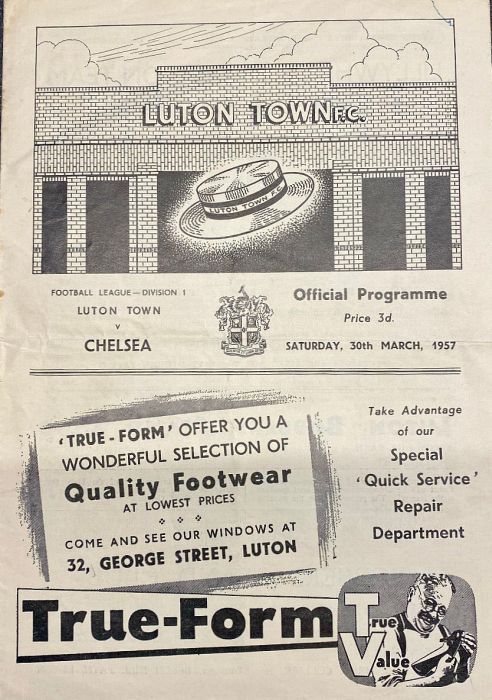 LUTON TOWN F.C.

LUTON TOWN F.C.

FOOTBALL LEAGUE—DIVISION 1
LUTON TOWN
v
CHELSEA

Official Programme
Price 3d.
SATURDAY, 30th MARCH, 1957

'TRUE-FORM' OFFER YOU A WONDERFUL SELECTION OF
Quality Footwear
AT LOWEST PRICES
COME AND SEE OUR WINDOWS AT
32, GEORGE STREET, LUTON

Take Advantage
of our
Special
'Quick Service'
Repair
Department

True-Form

True
Value